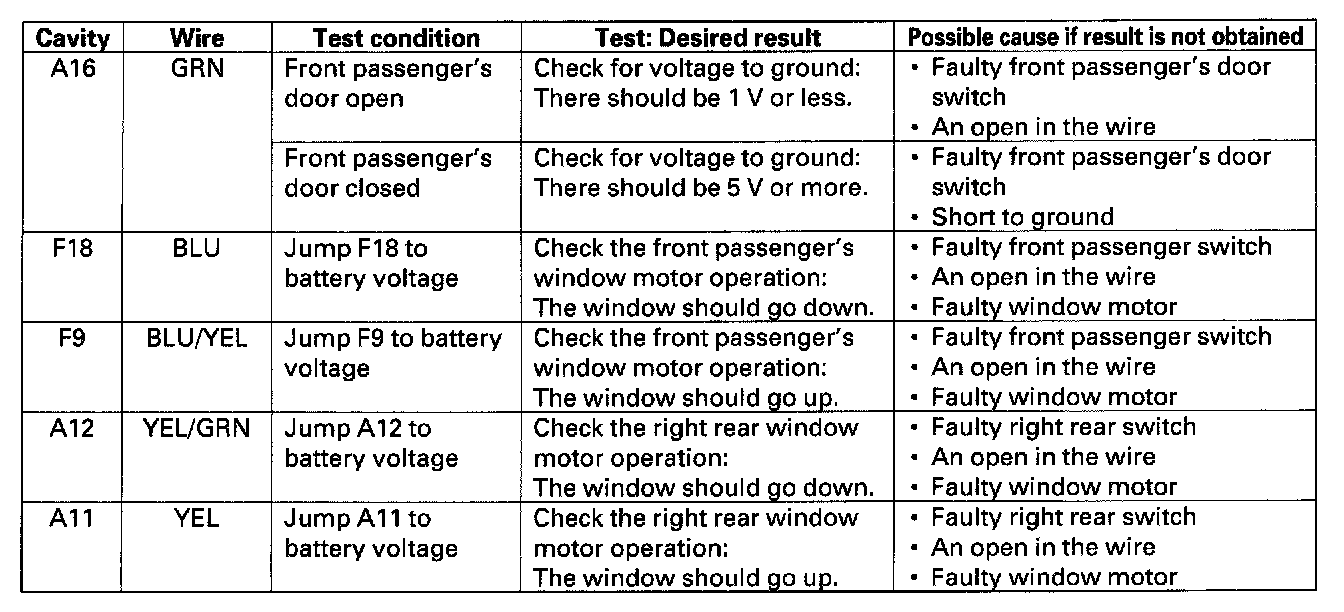 | Cavity | Wire | Test condition | Test: Desired result | Possible cause if result is not obtained |
|---|---|---|---|---|
| A16 | GRN | Front passenger's door open | Check for voltage to ground: There should be 1 V or less. | • Faulty front passenger's door switch • An open in the wire |
| | | Front passenger's door closed | Check for voltage to ground: There should be 5 V or more. | • Faulty front passenger's door switch • Short to ground |
| F18 | BLU | Jump F18 to battery voltage | Check the front passenger's window motor operation: The window should go down. | • Faulty front passenger switch • An open in the wire • Faulty window motor |
| F9 | BLU/YEL | Jump F9 to battery voltage | Check the front passenger's window motor operation: The window should go up. | • Faulty front passenger switch • An open in the wire • Faulty window motor |
| A12 | YEL/GRN | Jump A12 to battery voltage | Check the right rear window motor operation: The window should go down. | • Faulty right rear switch • An open in the wire • Faulty window motor |
| A11 | YEL | Jump A11 to battery voltage | Check the right rear window motor operation: The window should go up. | • Faulty right rear switch • An open in the wire • Faulty window motor |